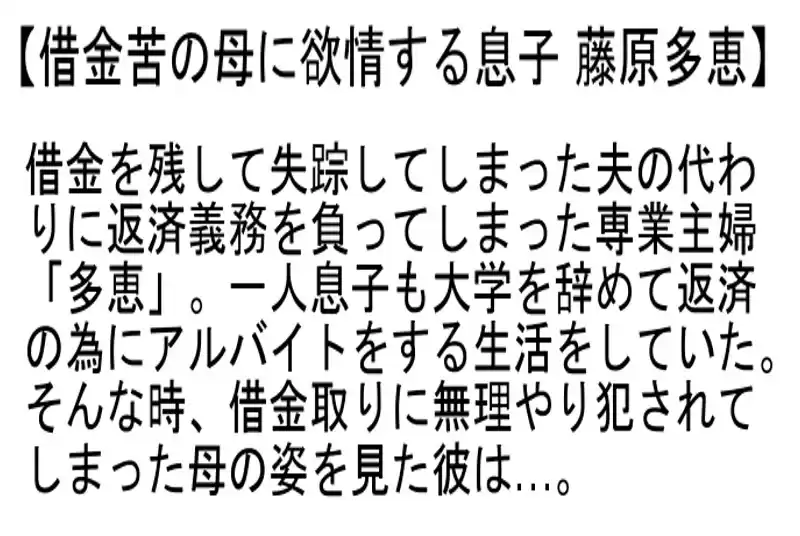 【借金苦の母に欲情する息子 藤原多恵】

借金を残して失踪してしまった夫の代わりに返済義務を負ってしまった専業主婦「多恵」。一人息子も大学を辞めて返済の為にアルバイトをする生活をしていた。そんな時、借金取りに無理やり犯されてしまった母の姿を見た彼は…。